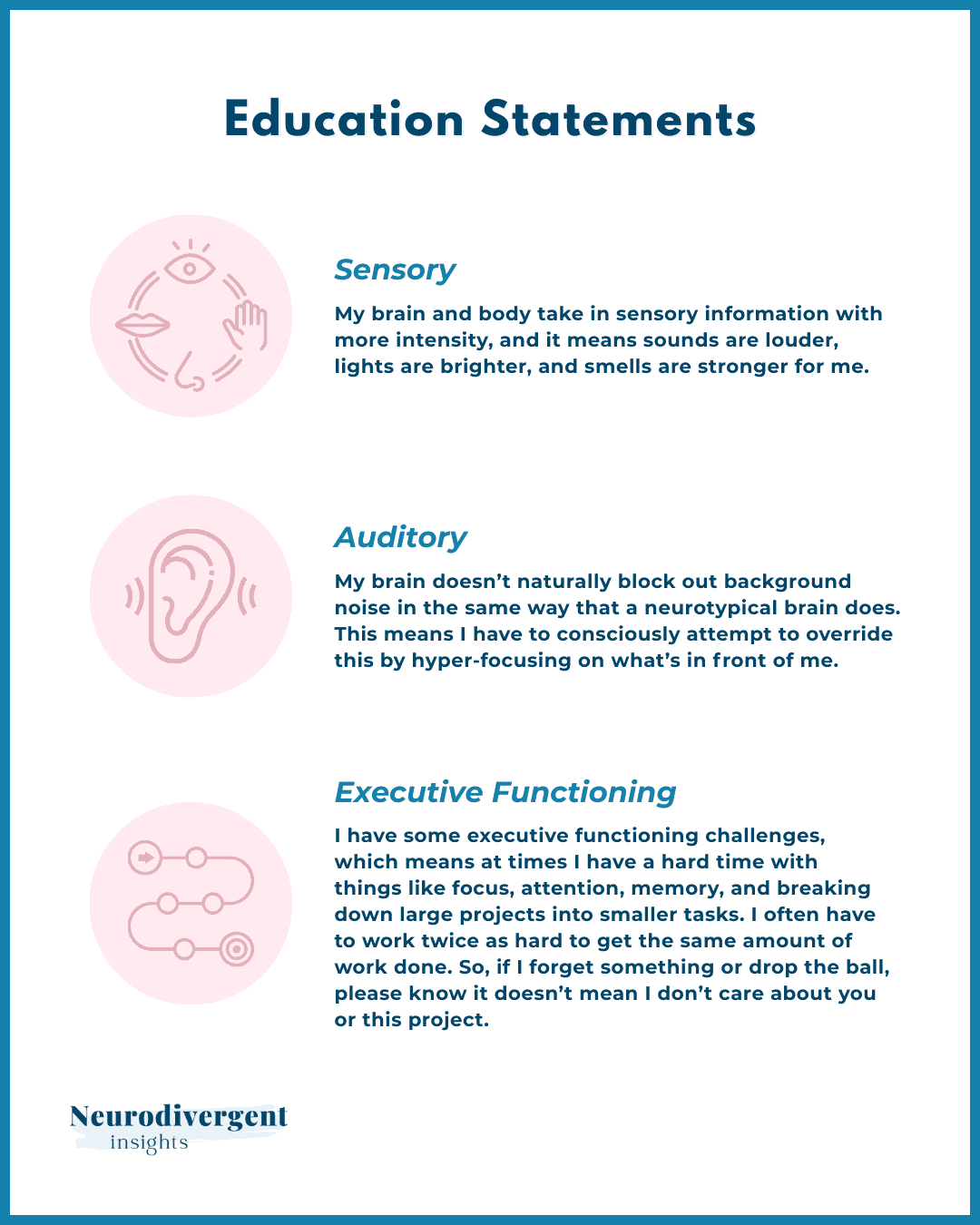 Education Statements

Sensory

My brain and body take in sensory information with more intensity, and it means sounds are louder, lights are brighter, and smells are stronger for me.

Auditory

My brain doesn't naturally block out background noise in the same way that a neurotypical brain does. This means I have to consciously attempt to override this by hyper-focusing on what's in front of me.

Executive Functioning

I have some executive functioning challenges, which means at times I have a hard time with things like focus, attention, memory, and breaking down large projects into smaller tasks. I often have to work twice as hard to get the same amount of work done. So, if I forget something or drop the ball, please know it doesn't mean I don't care about you or this project.

Neurodivergent
insights